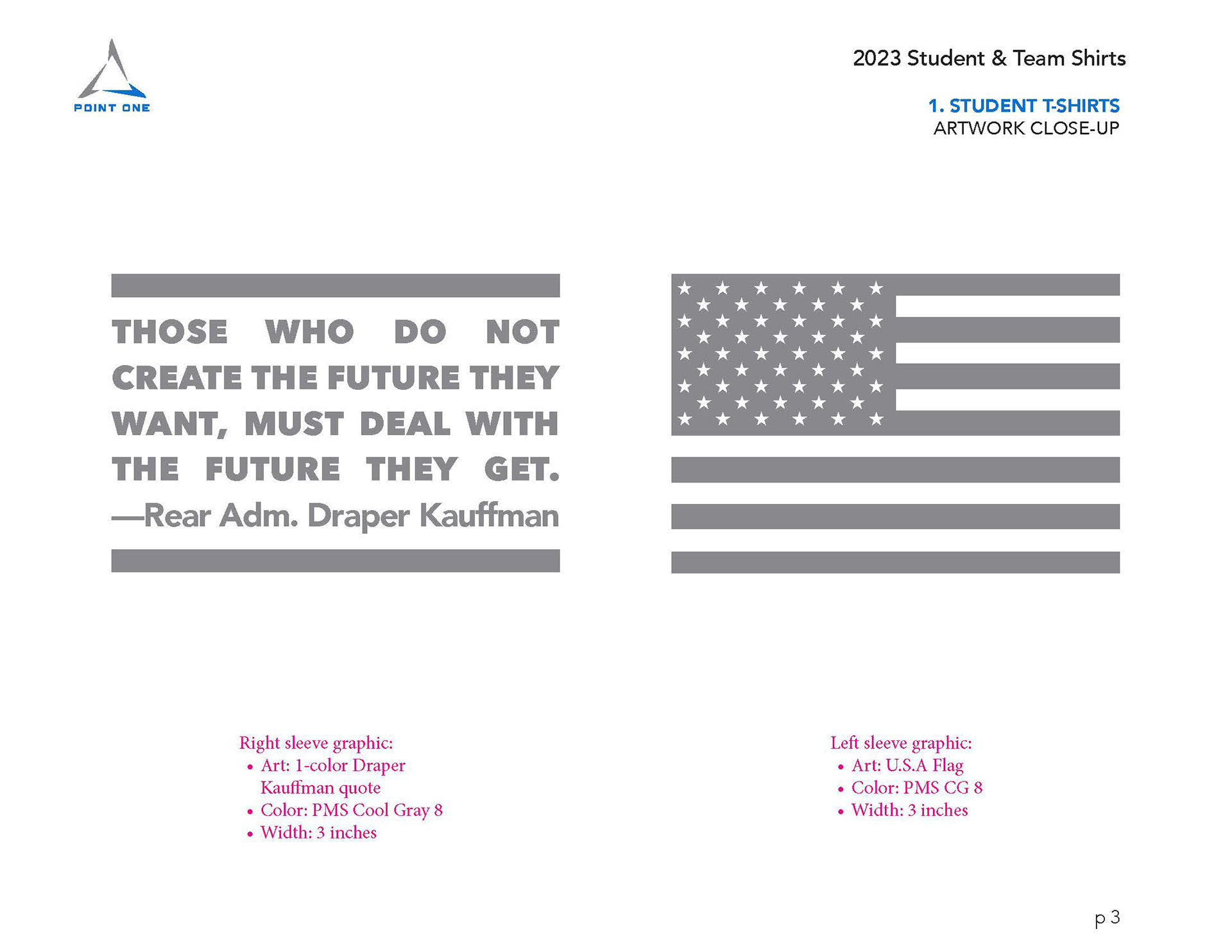 POINT ONE

2023 Student & Team Shirts

1. STUDENT T-SHIRTS
ARTWORK CLOSE-UP

THOSE WHO DO NOT CREATE THE FUTURE THEY WANT, MUST DEAL WITH THE FUTURE THEY GET.
—Rear Adm. Draper Kauffman

Right sleeve graphic:
• Art: 1-color Draper Kauffman quote
• Color: PMS Cool Gray 8
• Width: 3 inches

Left sleeve graphic:
• Art: U.S.A Flag
• Color: PMS CG 8
• Width: 3 inches

p 3